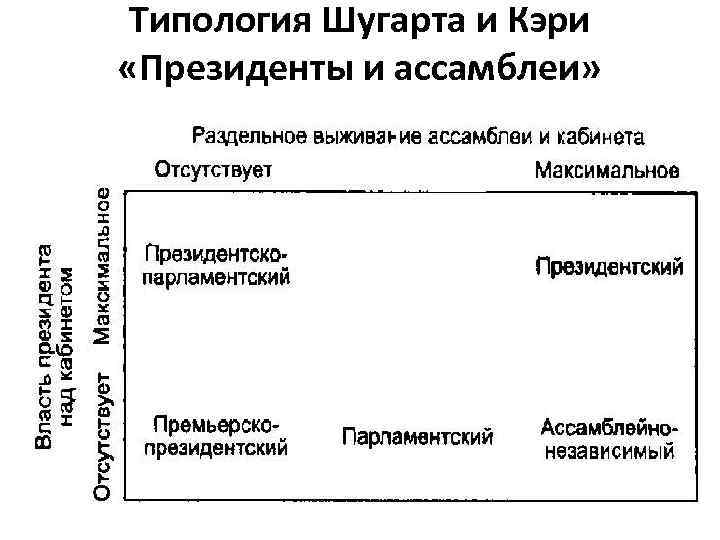 Типология Шугарта и Кэри «Президенты и ассамблеи»

Раздельное выживание ассамблеи и кабинета

Отсутствует

Максимальное

Власть президента над кабинетом

Максимальное

Отсутствует

Президентско-парламентский

Президентский

Премьерско-президентский

Парламентский

Ассамблейно-независимый